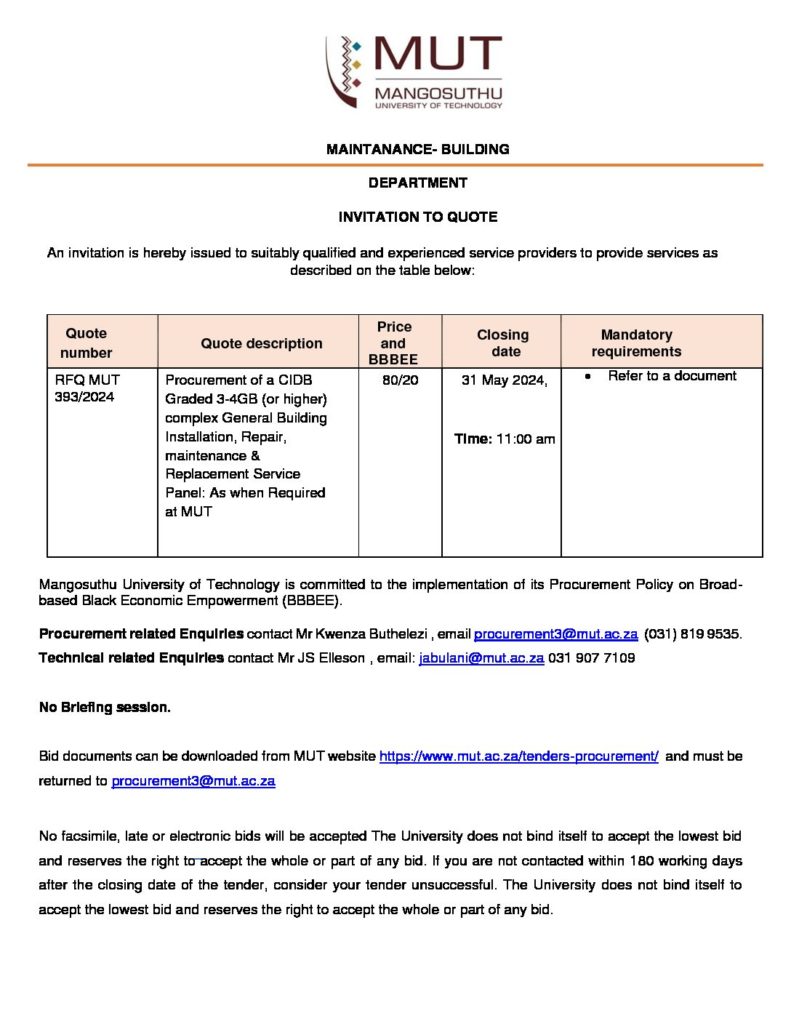 MUT
MANGOSUTHU
UNIVERSITY OF TECHNOLOGY

MAINTANANCE- BUILDING

DEPARTMENT

INVITATION TO QUOTE

An invitation is hereby issued to suitably qualified and experienced service providers to provide services as described on the table below:

| Quote number | Quote description | Price and BBBEE | Closing date | Mandatory requirements |
|---|---|---|---|---|
| RFQ MUT 393/2024 | Procurement of a CIDB Graded 3-4GB (or higher) complex General Building Installation, Repair, maintenance & Replacement Service Panel: As when Required at MUT | 80/20 | 31 May 2024, Time: 11:00 am | • Refer to a document |

Mangosuthu University of Technology is committed to the implementation of its Procurement Policy on Broad-based Black Economic Empowerment (BBBEE).

Procurement related Enquiries contact Mr Kwenza Buthelezi , email procurement3@mut.ac.za (031) 819 9535.
Technical related Enquiries contact Mr JS Elleson , email: jabulani@mut.ac.za 031 907 7109

No Briefing session.

Bid documents can be downloaded from MUT website https://www.mut.ac.za/tenders-procurement/ and must be returned to procurement3@mut.ac.za

No facsimile, late or electronic bids will be accepted The University does not bind itself to accept the lowest bid and reserves the right to accept the whole or part of any bid. If you are not contacted within 180 working days after the closing date of the tender, consider your tender unsuccessful. The University does not bind itself to accept the lowest bid and reserves the right to accept the whole or part of any bid.